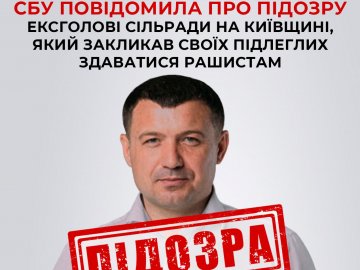 СБУ ПОВІДОМИЛА ПРО ПІДОЗРУ
ЕКСГОЛОВІ СІЛЬРАДИ НА КИЇВЩИНІ, ЯКИЙ ЗАКЛИКАВ СВОЇХ ПІДЛЕГЛИХ ЗДАВАТИСЯ РАШИСТАМ

ПІДОЗРА